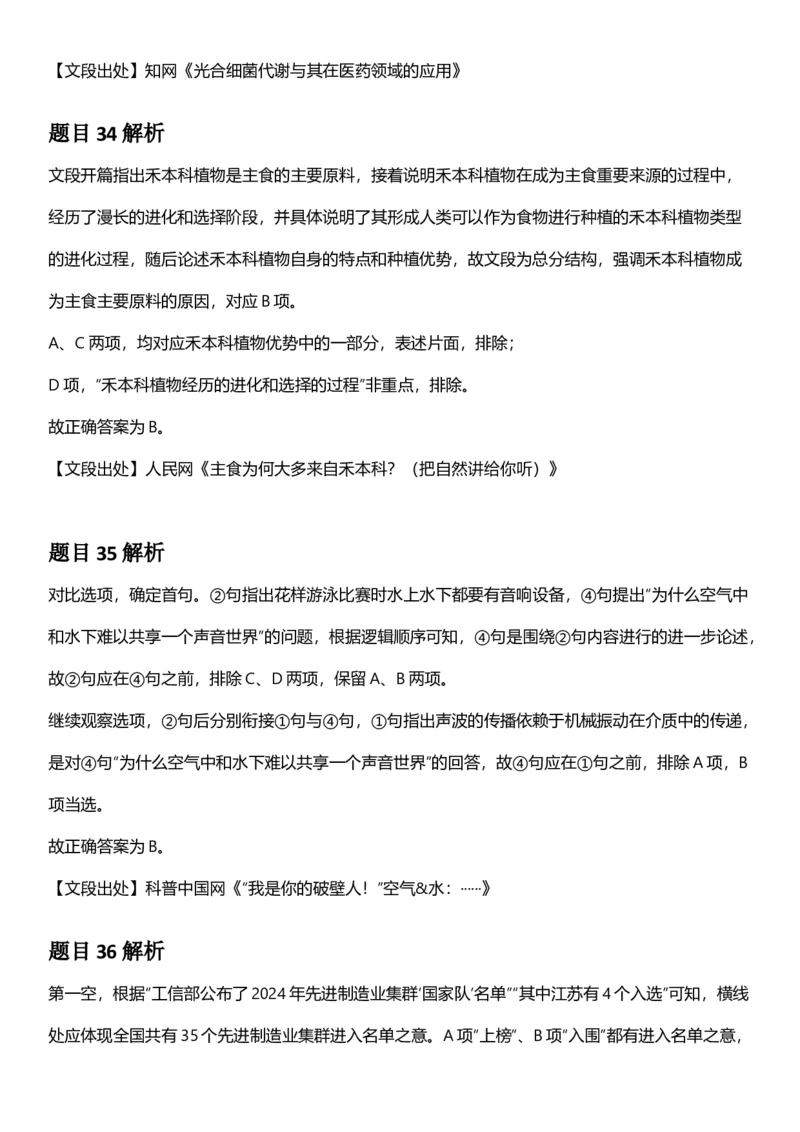 【文段出处】知网《光合细菌代谢与其在医药领域的应用》

题目 34 解析

文段开篇指出禾本科植物是主食的主要原料，接着说明禾本科植物在成为主食重要来源的过程中，经历了漫长的进化和选择阶段，并具体说明了其形成人类可以作为食物进行种植的禾本科植物类型的进化过程，随后论述禾本科植物自身的特点和种植优势，故文段为总分结构，强调禾本科植物成为主食主要原料的原因，对应 B 项。

A、C 两项，均对应禾本科植物优势中的一部分，表述片面，排除；

D 项，“禾本科植物经历的进化和选择的过程”非重点，排除。

故正确答案为 B。

【文段出处】人民网《主食为何大多来自禾本科？（把自然讲给你听）》

题目 35 解析

对比选项，确定首句。②句指出花样游泳比赛时水上水下都要有音响设备，④句提出“为什么空气中和水下难以共享一个声音世界”的问题，根据逻辑顺序可知，④句是围绕②句内容进行的进一步论述，故②句应在④句之前，排除 C、D 两项，保留 A、B 两项。

继续观察选项，②句后分别衔接①句与④句，①句指出声波的传播依赖于机械振动在介质中的传递，是对④句“为什么空气中和水下难以共享一个声音世界”的回答，故④句应在①句之前，排除 A 项，B 项当选。

故正确答案为 B。

【文段出处】科普中国网《“我是你的破壁人！”空气&水：……》

题目 36 解析

第一空，根据“工信部公布了 2024 年先进制造业集群‘国家队’名单”“其中江苏有 4 个入选”可知，横线处应体现全国共有 35 个先进制造业集群进入名单之意。A 项“上榜”、B 项“入围”都有进入名单之意，